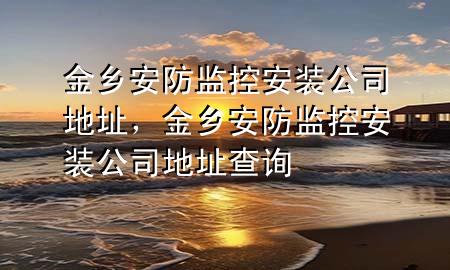 金乡安防监控安装公司地址，金乡安防监控安装公司地址查询